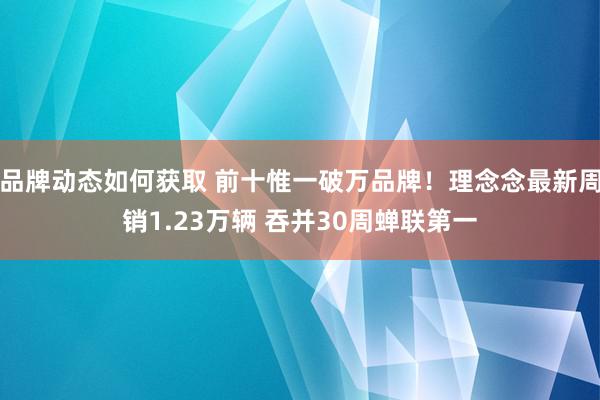 品牌动态如何获取 前十惟一破万品牌！理念念最新周销1.23万辆 吞并30周蝉联第一